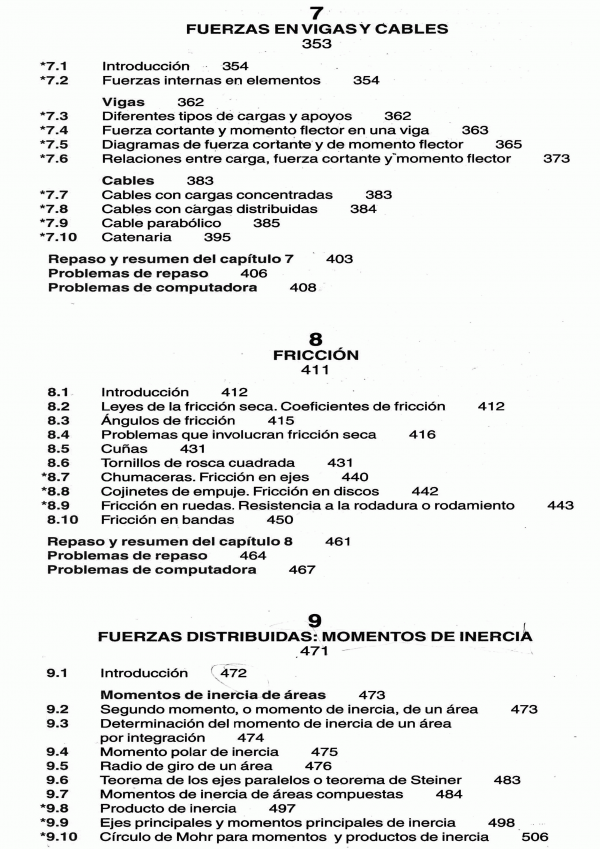 7
FUERZAS EN VIGAS Y CABLES
353

*7.1 Introducción 354
*7.2 Fuerzas internas en elementos 354

Vigas 362
*7.3 Diferentes tipos de cargas y apoyos 362
*7.4 Fuerza cortante y momento flector en una viga 363
*7.5 Diagramas de fuerza cortante y de momento flector 365
*7.6 Relaciones entre carga, fuerza cortante y momento flector 373

Cables 383
*7.7 Cables con cargas concentradas 383
*7.8 Cables con cargas distribuidas 384
*7.9 Cable parabólico 385
*7.10 Catenaria 395

Repaso y resumen del capítulo 7 403
Problemas de repaso 406
Problemas de computadora 408

8
FRICCIÓN
411

8.1 Introducción 412
8.2 Leyes de la fricción seca. Coeficientes de fricción 412
8.3 Ángulos de fricción 415
8.4 Problemas que involucran fricción seca 416
8.5 Cuñas 431
8.6 Tornillos de rosca cuadrada 431
*8.7 Chumaceras. Fricción en ejes 440
*8.8 Cojinetes de empuje. Fricción en discos 442
*8.9 Fricción en ruedas. Resistencia a la rodadura o rodamiento 443
8.10 Fricción en bandas 450

Repaso y resumen del capítulo 8 461
Problemas de repaso 464
Problemas de computadora 467

9
FUERZAS DISTRIBUIDAS: MOMENTOS DE INERCIA
471

9.1 Introducción 472

Momentos de inercia de áreas 473
9.2 Segundo momento, o momento de inercia, de un área 473
9.3 Determinación del momento de inercia de un área por integración 474
9.4 Momento polar de inercia 475
9.5 Radio de giro de un área 476
9.6 Teorema de los ejes paralelos o teorema de Steiner 483
9.7 Momentos de inercia de áreas compuestas 484
*9.8 Producto de inercia 497
*9.9 Ejes principales y momentos principales de inercia 498
*9.10 Círculo de Mohr para momentos y productos de inercia 506